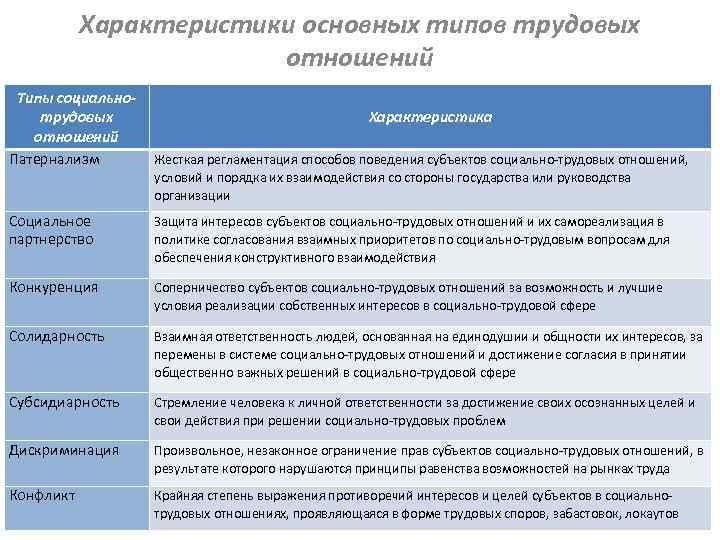 Характеристики основных типов трудовых отношений

| Типы социально-трудовых отношений | Характеристика |
|---|---|
| Патернализм | Жесткая регламентация способов поведения субъектов социально-трудовых отношений, условий и порядка их взаимодействия со стороны государства или руководства организации |
| Социальное партнерство | Защита интересов субъектов социально-трудовых отношений и их самореализация в политике согласования взаимных приоритетов по социально-трудовым вопросам для обеспечения конструктивного взаимодействия |
| Конкуренция | Соперничество субъектов социально-трудовых отношений за возможность и лучшие условия реализации собственных интересов в социально-трудовой сфере |
| Солидарность | Взаимная ответственность людей, основанная на единодушии и общности их интересов, за перемены в системе социально-трудовых отношений и достижение согласия в принятии общественно важных решений в социально-трудовой сфере |
| Субсидиарность | Стремление человека к личной ответственности за достижение своих осознанных целей и свои действия при решении социально-трудовых проблем |
| Дискриминация | Произвольное, незаконное ограничение прав субъектов социально-трудовых отношений, в результате которого нарушаются принципы равенства возможностей на рынках труда |
| Конфликт | Крайняя степень выражения противоречий интересов и целей субъектов в социально-трудовых отношениях, проявляющаяся в форме трудовых споров, забастовок, локаутов |